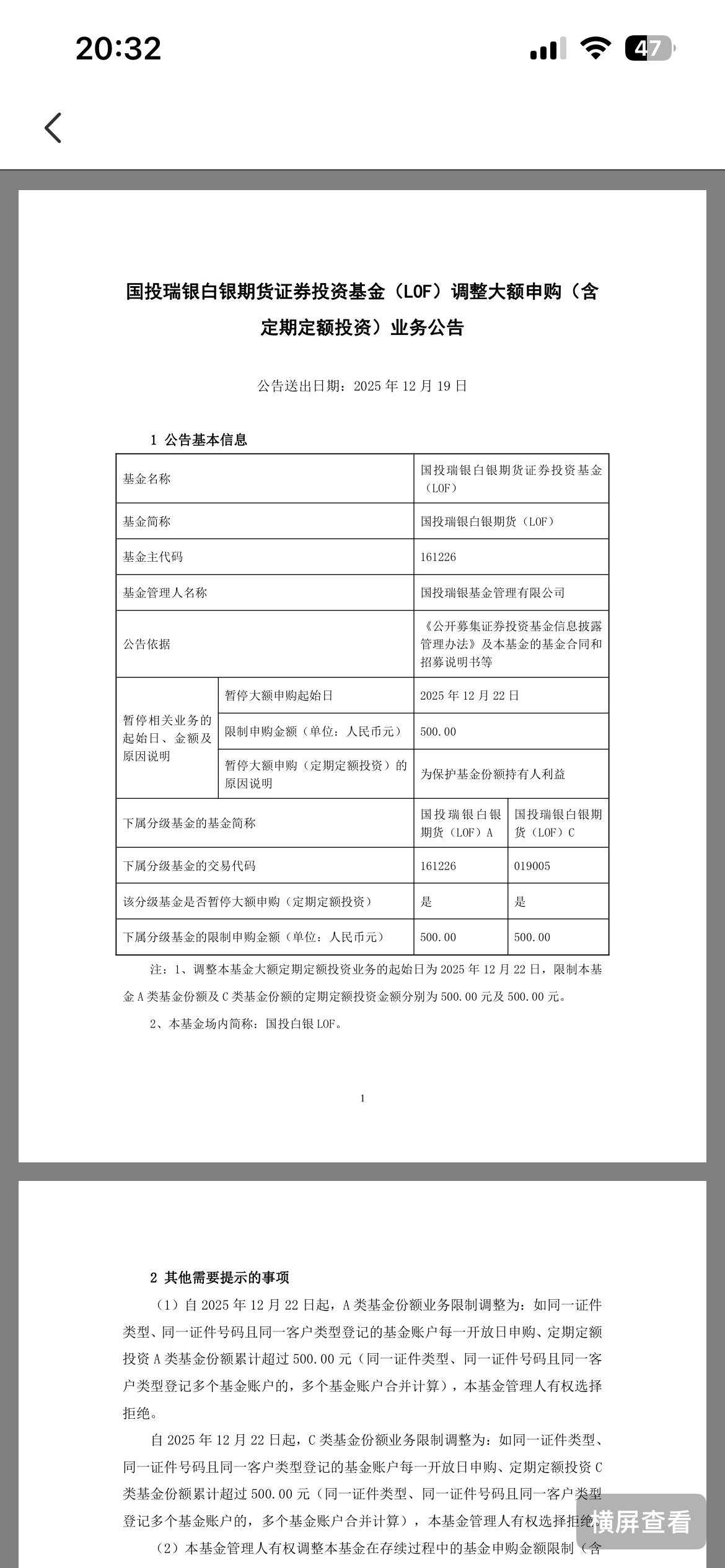 20:32

47

国投瑞银白银期货证券投资基金（LOF）调整大额申购（含定期定额投资）业务公告

公告送出日期：2025 年 12 月 19 日

1 公告基本信息

| 基金名称 | | 国投瑞银白银期货证券投资基金（LOF） | |
|---|---|---|---|
| 基金简称 | | 国投瑞银白银期货（LOF） | |
| 基金主代码 | | 161226 | |
| 基金管理人名称 | | 国投瑞银基金管理有限公司 | |
| 公告依据 | | 《公开募集证券投资基金信息披露管理办法》及本基金的基金合同和招募说明书等 | |
| 暂停相关业务的起始日、金额及原因说明 | 暂停大额申购起始日 | 2025 年 12 月 22 日 | |
| | 限制申购金额（单位：人民币元） | 500.00 | |
| | 暂停大额申购（定期定额投资）的原因说明 | 为保护基金份额持有人利益 | |
| 下属分级基金的基金简称 | | 国投瑞银白银期货（LOF）A | 国投瑞银白银期货（LOF）C |
| 下属分级基金的交易代码 | | 161226 | 019005 |
| 该分级基金是否暂停大额申购（定期定额投资） | | 是 | 是 |
| 下属分级基金的限制申购金额（单位：人民币元） | | 500.00 | 500.00 |

注：1、调整本基金大额定期定额投资业务的起始日为 2025 年 12 月 22 日，限制本基金 A 类基金份额及 C 类基金份额的定期定额投资金额分别为 500.00 元及 500.00 元。

2、本基金场内简称：国投白银 LOF。

1

2 其他需要提示的事项

（1）自 2025 年 12 月 22 日起，A 类基金份额业务限制调整为：如同一证件类型、同一证件号码且同一客户类型登记的基金账户每一开放日申购、定期定额投资 A 类基金份额累计超过 500.00 元（同一证件类型、同一证件号码且同一客户类型登记多个基金账户的，多个基金账户合并计算），本基金管理人有权选择拒绝。

自 2025 年 12 月 22 日起，C 类基金份额业务限制调整为：如同一证件类型、同一证件号码且同一客户类型登记的基金账户每一开放日申购、定期定额投资 C 类基金份额累计超过 500.00 元（同一证件类型、同一证件号码且同一客户类型登记多个基金账户的，多个基金账户合并计算），本基金管理人有权选择拒绝。

（2）本基金管理人有权调整本基金在存续过程中的基金申购金额限制（含

横屏查看